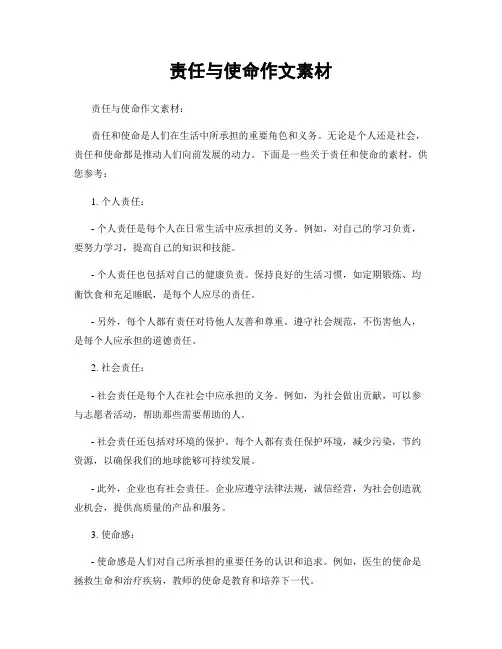 责任与使命作文素材

责任与使命作文素材：

责任和使命是人们在生活中所承担的重要角色和义务。无论是个人还是社会，责任和使命都是推动人们向前发展的动力。下面是一些关于责任和使命的素材，供您参考：

1. 个人责任：

- 个人责任是每个人在日常生活中应承担的义务。例如，对自己的学习负责，要努力学习，提高自己的知识和技能。

- 个人责任也包括对自己的健康负责。保持良好的生活习惯，如定期锻炼、均衡饮食和充足睡眠，是每个人应尽的责任。

- 另外，每个人都有责任对待他人友善和尊重。遵守社会规范，不伤害他人，是每个人应承担的道德责任。

2. 社会责任：

- 社会责任是每个人在社会中应承担的义务。例如，为社会做出贡献，可以参与志愿者活动，帮助那些需要帮助的人。

- 社会责任还包括对环境的保护。每个人都有责任保护环境，减少污染，节约资源，以确保我们的地球能够可持续发展。

- 此外，企业也有社会责任。企业应遵守法律法规，诚信经营，为社会创造就业机会，提供高质量的产品和服务。

3. 使命感：

- 使命感是人们对自己所承担的重要任务的认识和追求。例如，医生的使命是拯救生命和治疗疾病，教师的使命是教育和培养下一代。